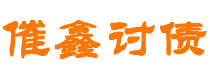 催鑫讨债